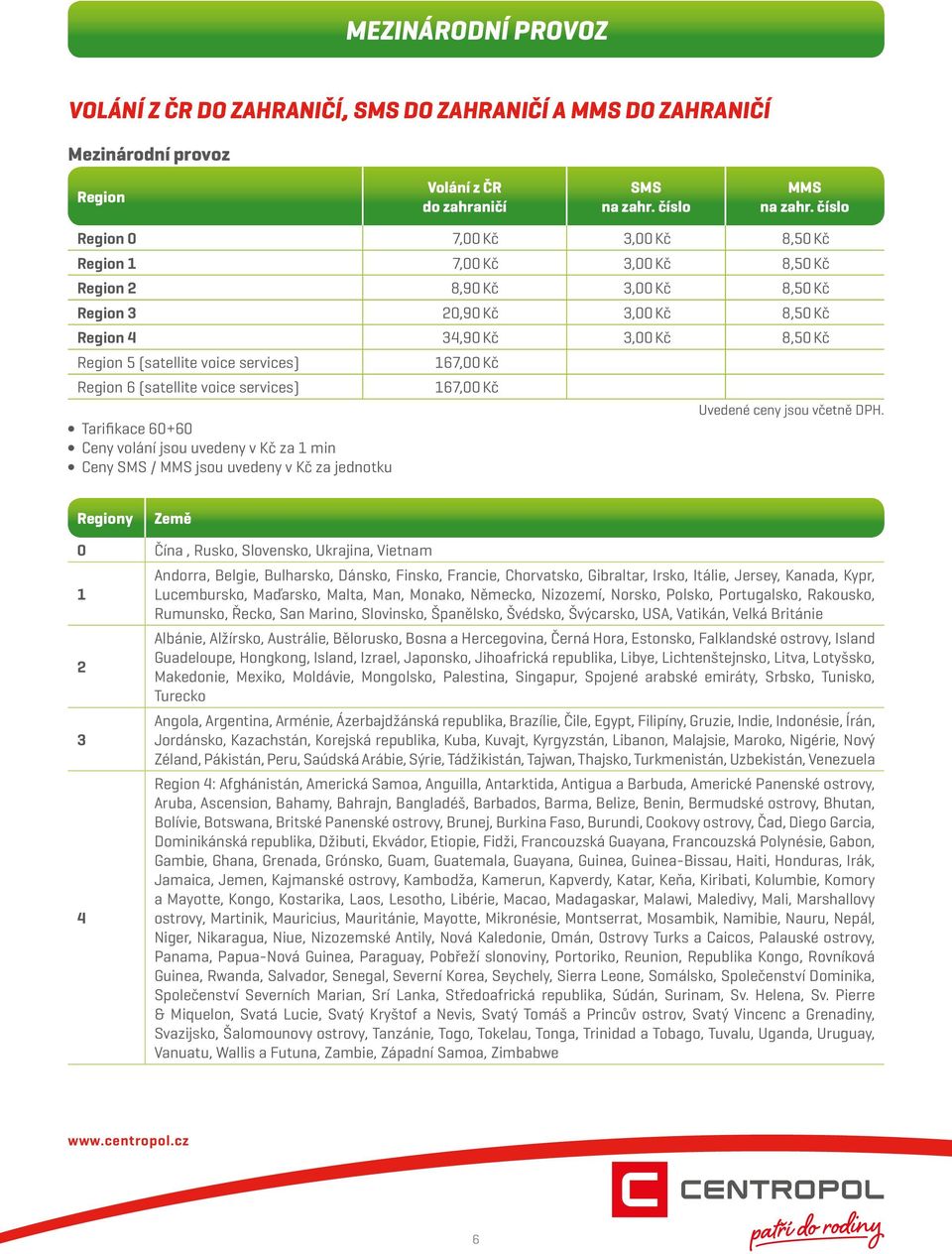 MEZINÁRODNÍ PROVOZ

VOLÁNÍ Z ČR DO ZAHRANIČÍ, SMS DO ZAHRANIČÍ A MMS DO ZAHRANIČÍ

Mezinárodní provoz

| Region | Volání z ČR do zahraničí | SMS na zahr. číslo | MMS na zahr. číslo |
|---|---|---|---|
| Region 0 | 7,00 Kč | 3,00 Kč | 8,50 Kč |
| Region 1 | 7,00 Kč | 3,00 Kč | 8,50 Kč |
| Region 2 | 8,90 Kč | 3,00 Kč | 8,50 Kč |
| Region 3 | 20,90 Kč | 3,00 Kč | 8,50 Kč |
| Region 4 | 34,90 Kč | 3,00 Kč | 8,50 Kč |
| Region 5 (satellite voice services) | 167,00 Kč | | |
| Region 6 (satellite voice services) | 167,00 Kč | | |

Uvedené ceny jsou včetně DPH.

• Tarifikace 60+60
• Ceny volání jsou uvedeny v Kč za 1 min
• Ceny SMS / MMS jsou uvedeny v Kč za jednotku

| Regiony | Země |
|---|---|
| 0 | Čína , Rusko, Slovensko, Ukrajina, Vietnam |
| 1 | Andorra, Belgie, Bulharsko, Dánsko, Finsko, Francie, Chorvatsko, Gibraltar, Irsko, Itálie, Jersey, Kanada, Kypr, Lucembursko, Maďarsko, Malta, Man, Monako, Německo, Nizozemí, Norsko, Polsko, Portugalsko, Rakousko, Rumunsko, Řecko, San Marino, Slovinsko, Španělsko, Švédsko, Švýcarsko, USA, Vatikán, Velká Británie |
| 2 | Albánie, Alžírsko, Austrálie, Bělorusko, Bosna a Hercegovina, Černá Hora, Estonsko, Falklandské ostrovy, Island Guadeloupe, Hongkong, Island, Izrael, Japonsko, Jihoafrická republika, Libye, Lichtenštejnsko, Litva, Lotyšsko, Makedonie, Mexiko, Moldávie, Mongolsko, Palestina, Singapur, Spojené arabské emiráty, Srbsko, Tunisko, Turecko |
| 3 | Angola, Argentina, Arménie, Ázerbajdžánská republika, Brazílie, Čile, Egypt, Filipíny, Gruzie, Indie, Indonésie, Írán, Jordánsko, Kazachstán, Korejská republika, Kuba, Kuvajt, Kyrgyzstán, Libanon, Malajsie, Maroko, Nigérie, Nový Zéland, Pákistán, Peru, Saúdská Arábie, Sýrie, Tádžikistán, Tajwan, Thajsko, Turkmenistán, Uzbekistán, Venezuela |
| 4 | Region 4: Afghánistán, Americká Samoa, Anguilla, Antarktida, Antigua a Barbuda, Americké Panenské ostrovy, Aruba, Ascension, Bahamy, Bahrajn, Bangladéš, Barbados, Barma, Belize, Benin, Bermudské ostrovy, Bhutan, Bolívie, Botswana, Britské Panenské ostrovy, Brunej, Burkina Faso, Burundi, Cookovy ostrovy, Čad, Diego Garcia, Dominikánská republika, Džibuti, Ekvádor, Etiopie, Fidži, Francouzská Guayana, Francouzská Polynésie, Gabon, Gambie, Ghana, Grenada, Grónsko, Guam, Guatemala, Guayana, Guinea, Guinea-Bissau, Haiti, Honduras, Irák, Jamaica, Jemen, Kajmanské ostrovy, Kambodža, Kamerun, Kapverdy, Katar, Keňa, Kiribati, Kolumbie, Komory a Mayotte, Kongo, Kostarika, Laos, Lesotho, Libérie, Macao, Madagaskar, Malawi, Maledivy, Mali, Marshallovy ostrovy, Martinik, Mauricius, Mauritánie, Mayotte, Mikronésie, Montserrat, Mosambik, Namibie, Nauru, Nepál, Niger, Nikaragua, Niue, Nizozemské Antily, Nová Kaledonie, Omán, Ostrovy Turks a Caicos, Palauské ostrovy, Panama, Papua-Nová Guinea, Paraguay, Pobřeží slonoviny, Portoriko, Reunion, Republika Kongo, Rovníková Guinea, Rwanda, Salvador, Senegal, Severní Korea, Seychely, Sierra Leone, Somálsko, Společenství Dominika, Společenství Severních Marian, Srí Lanka, Středoafrická republika, Súdán, Surinam, Sv. Helena, Sv. Pierre & Miquelon, Svatá Lucie, Svatý Kryštof a Nevis, Svatý Tomáš a Princův ostrov, Svatý Vincenc a Grenadiny, Svazijsko, Šalomounovy ostrovy, Tanzánie, Togo, Tokelau, Tonga, Trinidad a Tobago, Tuvalu, Uganda, Uruguay, Vanuatu, Wallis a Futuna, Zambie, Západní Samoa, Zimbabwe |

www.centropol.cz

6

CENTROPOL
patří do rodiny